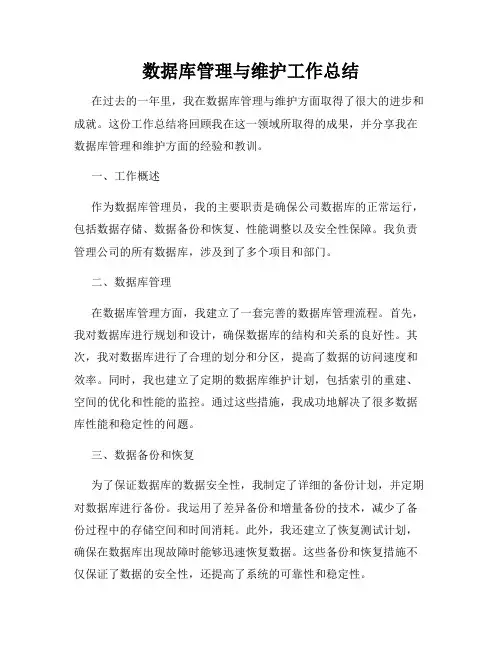 数据库管理与维护工作总结

在过去的一年里，我在数据库管理与维护方面取得了很大的进步和成就。这份工作总结将回顾我在这一领域所取得的成果，并分享我在数据库管理和维护方面的经验和教训。

一、工作概述

作为数据库管理员，我的主要职责是确保公司数据库的正常运行，包括数据存储、数据备份和恢复、性能调整以及安全性保障。我负责管理公司的所有数据库，涉及到了多个项目和部门。

二、数据库管理

在数据库管理方面，我建立了一套完善的数据库管理流程。首先，我对数据库进行规划和设计，确保数据库的结构和关系的良好性。其次，我对数据库进行了合理的划分和分区，提高了数据的访问速度和效率。同时，我也建立了定期的数据库维护计划，包括索引的重建、空间的优化和性能的监控。通过这些措施，我成功地解决了很多数据库性能和稳定性的问题。

三、数据备份和恢复

为了保证数据库的数据安全性，我制定了详细的备份计划，并定期对数据库进行备份。我运用了差异备份和增量备份的技术，减少了备份过程中的存储空间和时间消耗。此外，我还建立了恢复测试计划，确保在数据库出现故障时能够迅速恢复数据。这些备份和恢复措施不仅保证了数据的安全性，还提高了系统的可靠性和稳定性。